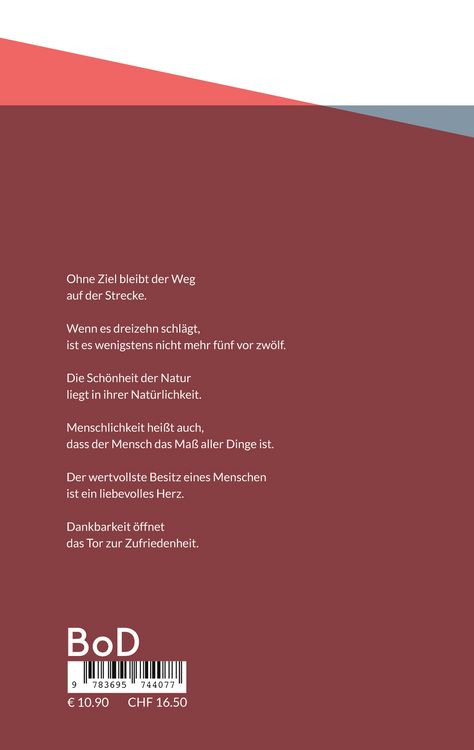 Ohne Ziel bleibt der Weg
auf der Strecke.

Wenn es dreizehn schlägt,
ist es wenigstens nicht mehr fünf vor zwölf.

Die Schönheit der Natur
liegt in ihrer Natürlichkeit.

Menschlichkeit heißt auch,
dass der Mensch das Maß aller Dinge ist.

Der wertvollste Besitz eines Menschen
ist ein liebevolles Herz.

Dankbarkeit öffnet
das Tor zur Zufriedenheit.

BoD

9 783695 744077

€ 10.90 CHF 16.50